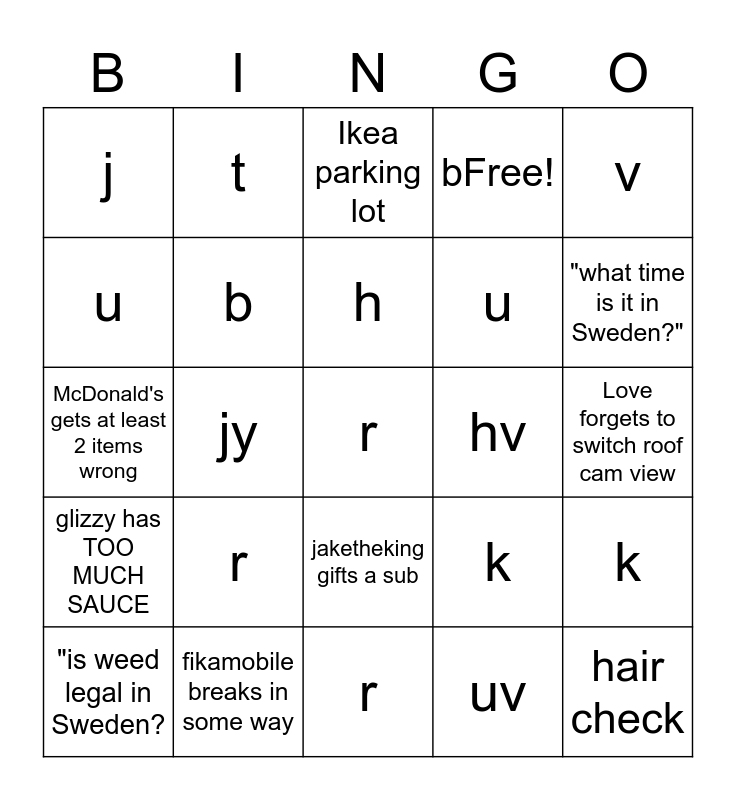 | B | I | N | G | O |
|---|---|---|---|---|
| j | t | Ikea parking lot | bFree! | v |
| u | b | h | u | "what time is it in Sweden?" |
| McDonald's gets at least 2 items wrong | jy | r | hv | Love forgets to switch roof cam view |
| glizzy has TOO MUCH SAUCE | r | jaketheking gifts a sub | k | k |
| "is weed legal in Sweden? | fikamobile breaks in some way | r | uv | hair check |